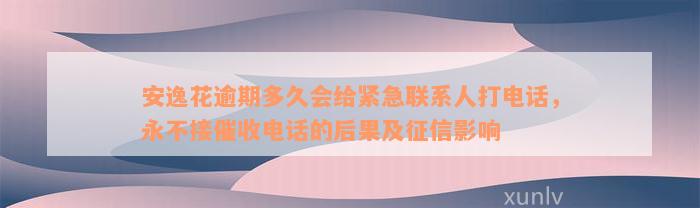 安逸花逾期多久会给紧急联系人打电话，永不接催收电话的后果及征信影响

xunlv